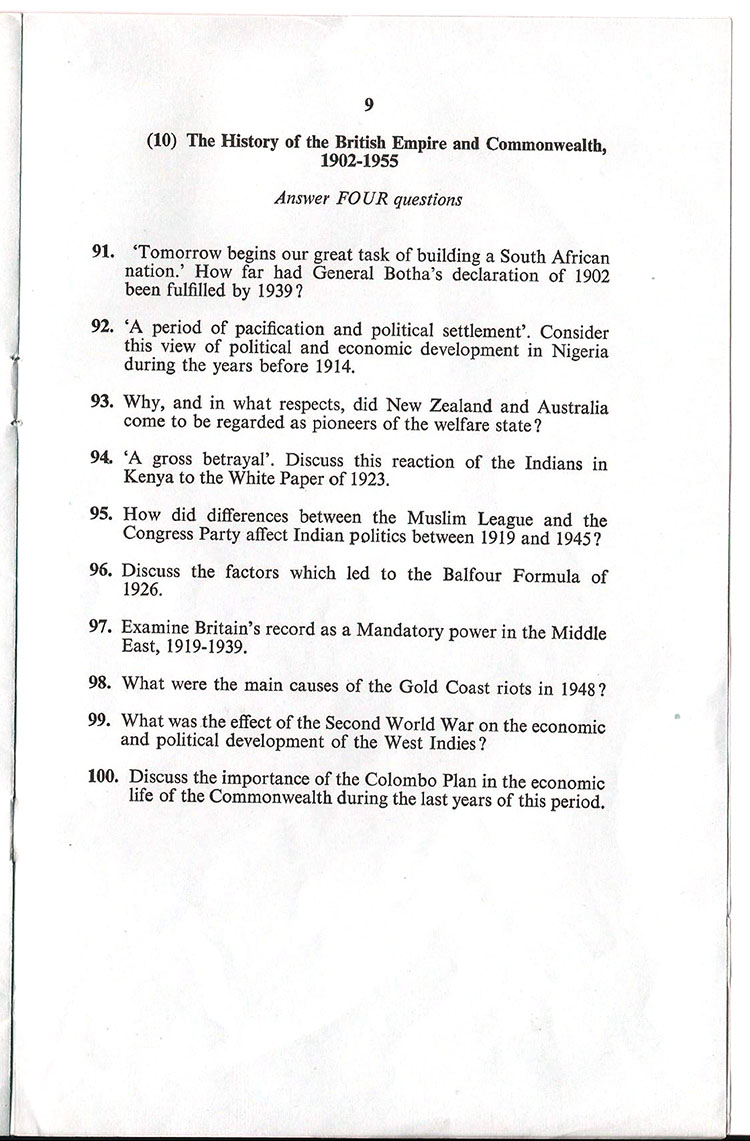 9

(10) The History of the British Empire and Commonwealth, 1902-1955

Answer FOUR questions

91. 'Tomorrow begins our great task of building a South African nation.' How far had General Botha's declaration of 1902 been fulfilled by 1939?

92. 'A period of pacification and political settlement'. Consider this view of political and economic development in Nigeria during the years before 1914.

93. Why, and in what respects, did New Zealand and Australia come to be regarded as pioneers of the welfare state?

94. 'A gross betrayal'. Discuss this reaction of the Indians in Kenya to the White Paper of 1923.

95. How did differences between the Muslim League and the Congress Party affect Indian politics between 1919 and 1945?

96. Discuss the factors which led to the Balfour Formula of 1926.

97. Examine Britain's record as a Mandatory power in the Middle East, 1919-1939.

98. What were the main causes of the Gold Coast riots in 1948?

99. What was the effect of the Second World War on the economic and political development of the West Indies?

100. Discuss the importance of the Colombo Plan in the economic life of the Commonwealth during the last years of this period.